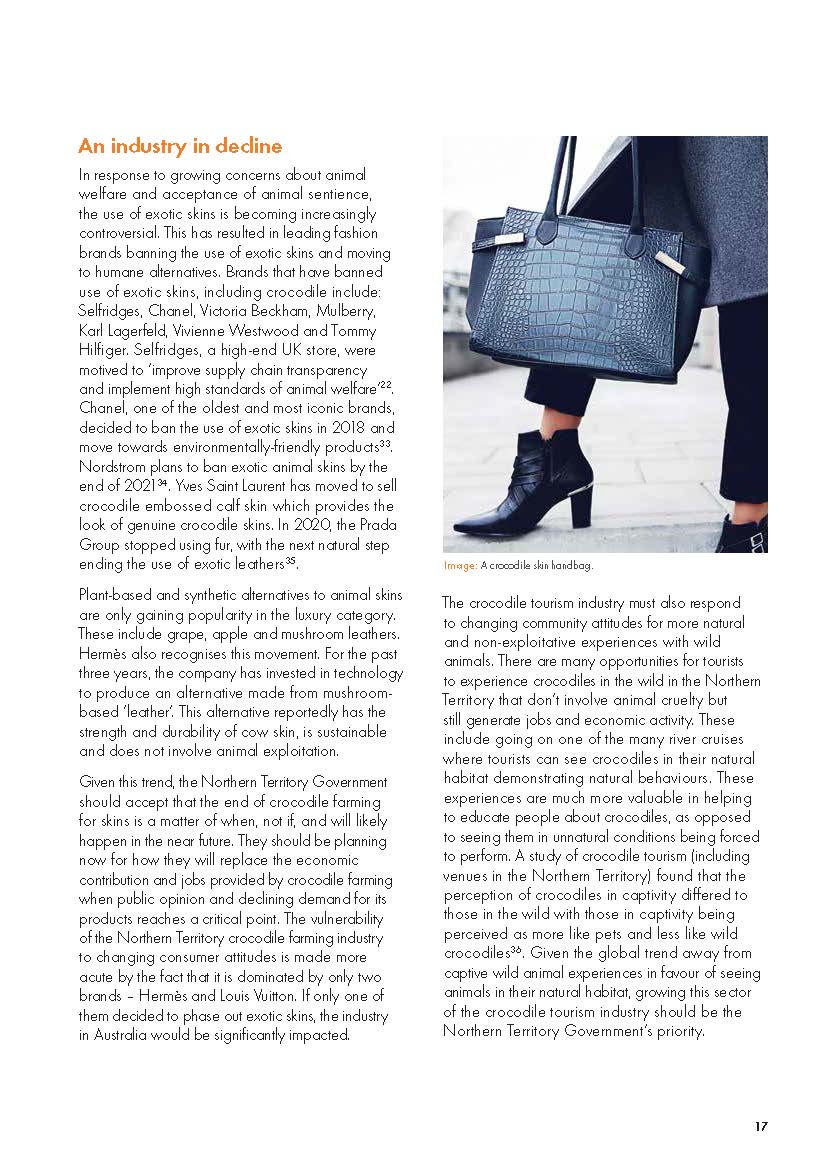 An industry in decline

In response to growing concerns about animal welfare and acceptance of animal sentience, the use of exotic skins is becoming increasingly controversial. This has resulted in leading fashion brands banning the use of exotic skins and moving to humane alternatives. Brands that have banned use of exotic skins, including crocodile include: Selfridges, Chanel, Victoria Beckham, Mulberry, Karl Lagerfeld, Vivienne Westwood and Tommy Hilfiger. Selfridges, a high-end UK store, were motived to 'improve supply chain transparency and implement high standards of animal welfare'$^{22}$. Chanel, one of the oldest and most iconic brands, decided to ban the use of exotic skins in 2018 and move towards environmentally-friendly products$^{33}$. Nordstrom plans to ban exotic animal skins by the end of 2021$^{34}$. Yves Saint Laurent has moved to sell crocodile embossed calf skin which provides the look of genuine crocodile skins. In 2020, the Prada Group stopped using fur, with the next natural step ending the use of exotic leathers$^{35}$.

Plant-based and synthetic alternatives to animal skins are only gaining popularity in the luxury category. These include grape, apple and mushroom leathers. Hermès also recognises this movement. For the past three years, the company has invested in technology to produce an alternative made from mushroom-based 'leather'. This alternative reportedly has the strength and durability of cow skin, is sustainable and does not involve animal exploitation.

Given this trend, the Northern Territory Government should accept that the end of crocodile farming for skins is a matter of when, not if, and will likely happen in the near future. They should be planning now for how they will replace the economic contribution and jobs provided by crocodile farming when public opinion and declining demand for its products reaches a critical point. The vulnerability of the Northern Territory crocodile farming industry to changing consumer attitudes is made more acute by the fact that it is dominated by only two brands – Hermès and Louis Vuitton. If only one of them decided to phase out exotic skins, the industry in Australia would be significantly impacted.

Image: A crocodile skin handbag.

The crocodile tourism industry must also respond to changing community attitudes for more natural and non-exploitative experiences with wild animals. There are many opportunities for tourists to experience crocodiles in the wild in the Northern Territory that don't involve animal cruelty but still generate jobs and economic activity. These include going on one of the many river cruises where tourists can see crocodiles in their natural habitat demonstrating natural behaviours. These experiences are much more valuable in helping to educate people about crocodiles, as opposed to seeing them in unnatural conditions being forced to perform. A study of crocodile tourism (including venues in the Northern Territory) found that the perception of crocodiles in captivity differed to those in the wild with those in captivity being perceived as more like pets and less like wild crocodiles$^{36}$. Given the global trend away from captive wild animal experiences in favour of seeing animals in their natural habitat, growing this sector of the crocodile tourism industry should be the Northern Territory Government's priority.

17